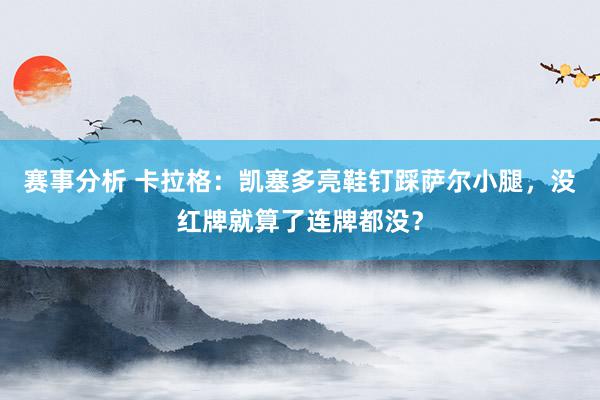 赛事分析 卡拉格：凯塞多亮鞋钉踩萨尔小腿，没红牌就算了连牌都没？